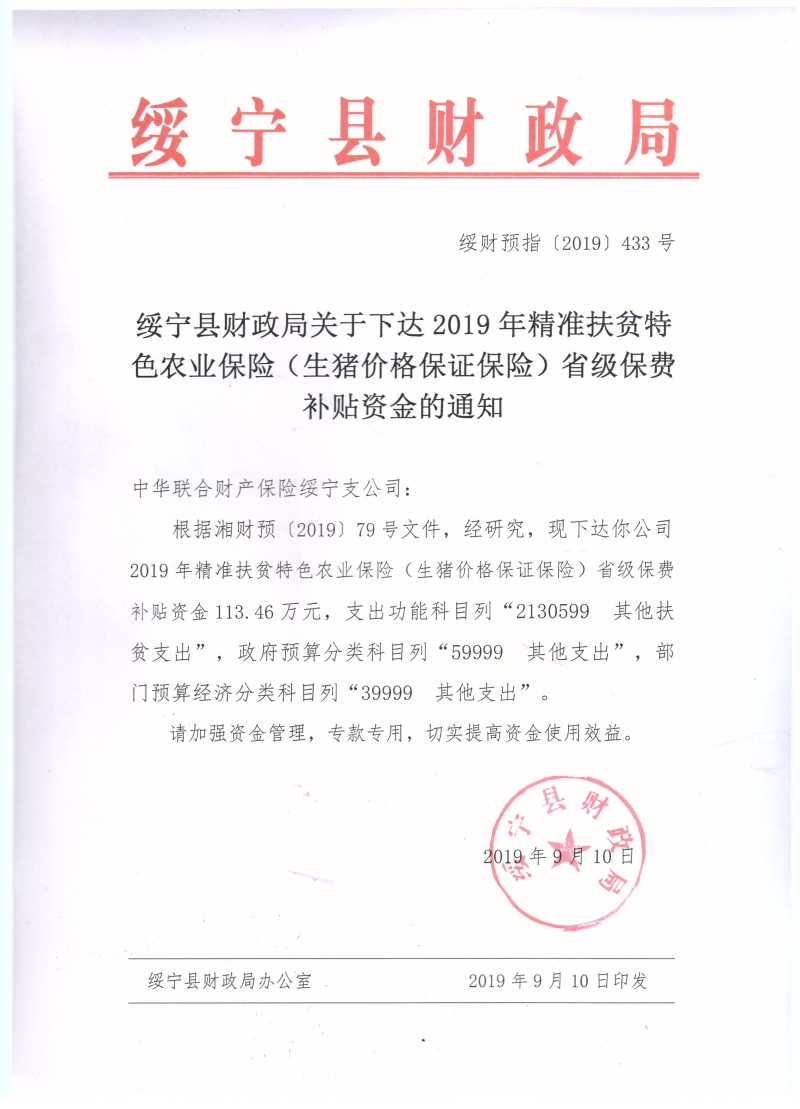 绥宁县财政局

绥财预指〔2019〕433号

绥宁县财政局关于下达2019年精准扶贫特色农业保险（生猪价格保证保险）省级保费补贴资金的通知

中华联合财产保险绥宁支公司：

根据湘财预〔2019〕79号文件，经研究，现下达你公司2019年精准扶贫特色农业保险（生猪价格保证保险）省级保费补贴资金113.46万元，支出功能科目列“2130599 其他扶贫支出”，政府预算分类科目列“59999 其他支出”，部门预算经济分类科目列“39999 其他支出”。

请加强资金管理，专款专用，切实提高资金使用效益。

2019年9月10日

绥宁县财政局

绥宁县财政局办公室 2019年9月10日印发